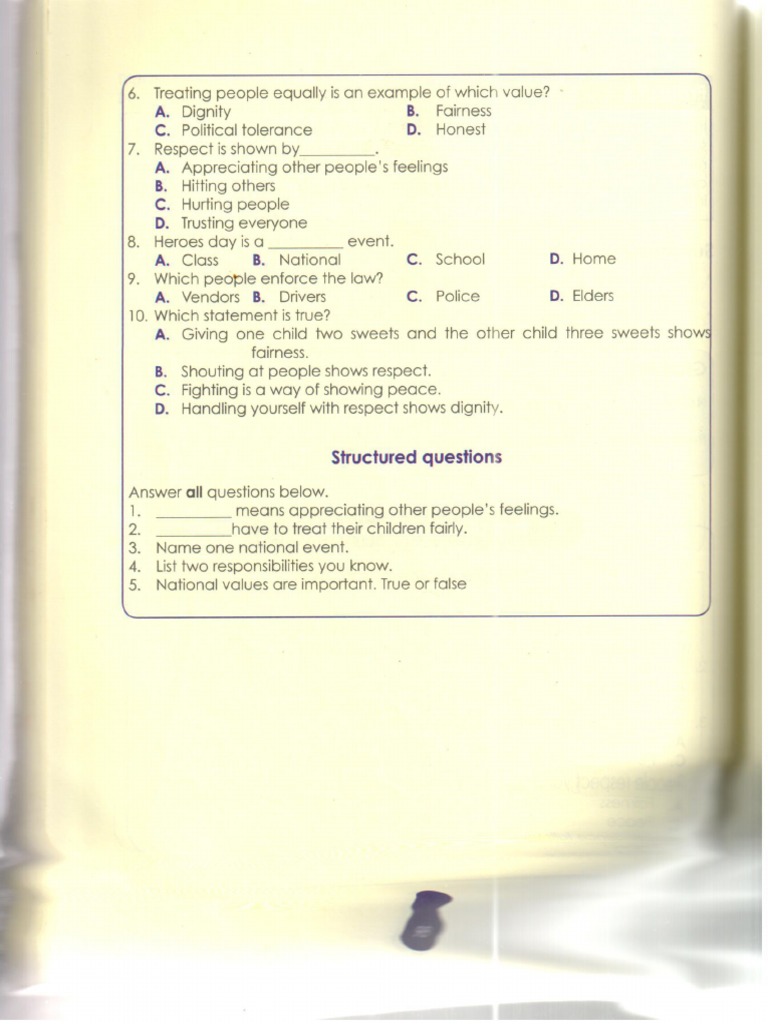 6. Treating people equally is an example of which value?
A. Dignity
B. Fairness
C. Political tolerance
D. Honest
7. Respect is shown by__________.
A. Appreciating other people's feelings
B. Hitting others
C. Hurting people
D. Trusting everyone
8. Heroes day is a __________ event.
A. Class
B. National
C. School
D. Home
9. Which people enforce the law?
A. Vendors
B. Drivers
C. Police
D. Elders
10. Which statement is true?
A. Giving one child two sweets and the other child three sweets shows fairness.
B. Shouting at people shows respect.
C. Fighting is a way of showing peace.
D. Handling yourself with respect shows dignity.

Structured questions

Answer all questions below.
1. __________ means appreciating other people's feelings.
2. __________have to treat their children fairly.
3. Name one national event.
4. List two responsibilities you know.
5. National values are important. True or false